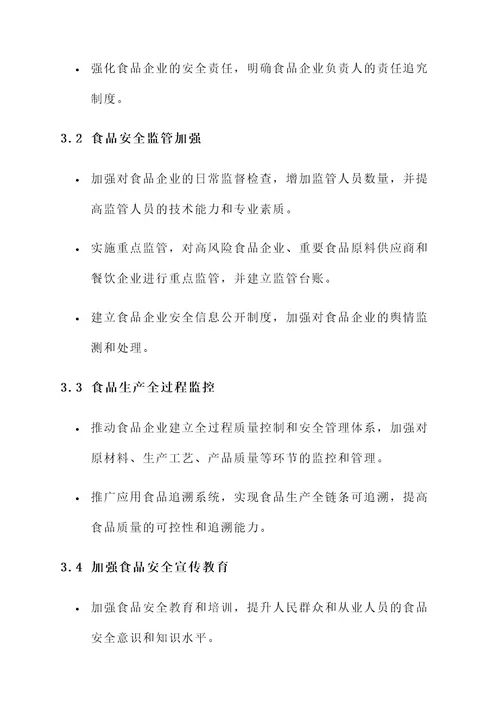 • 强化食品企业的安全责任，明确食品企业负责人的责任追究制度。

3.2 食品安全监管加强

• 加强对食品企业的日常监督检查，增加监管人员数量，并提高监管人员的技术能力和专业素质。

• 实施重点监管，对高风险食品企业、重要食品原料供应商和餐饮企业进行重点监管，并建立监管台账。

• 建立食品企业安全信息公开制度，加强对食品企业的舆情监测和处理。

3.3 食品生产全过程监控

• 推动食品企业建立全过程质量控制和安全管理体系，加强对原材料、生产工艺、产品质量等环节的监控和管理。

• 推广应用食品追溯系统，实现食品生产全链条可追溯，提高食品质量的可控性和追溯能力。

3.4 加强食品安全宣传教育

• 加强食品安全教育和培训，提升人民群众和从业人员的食品安全意识和知识水平。